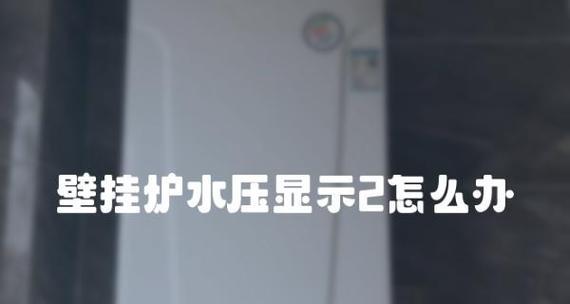 壁挂炉水压显示2怎么办